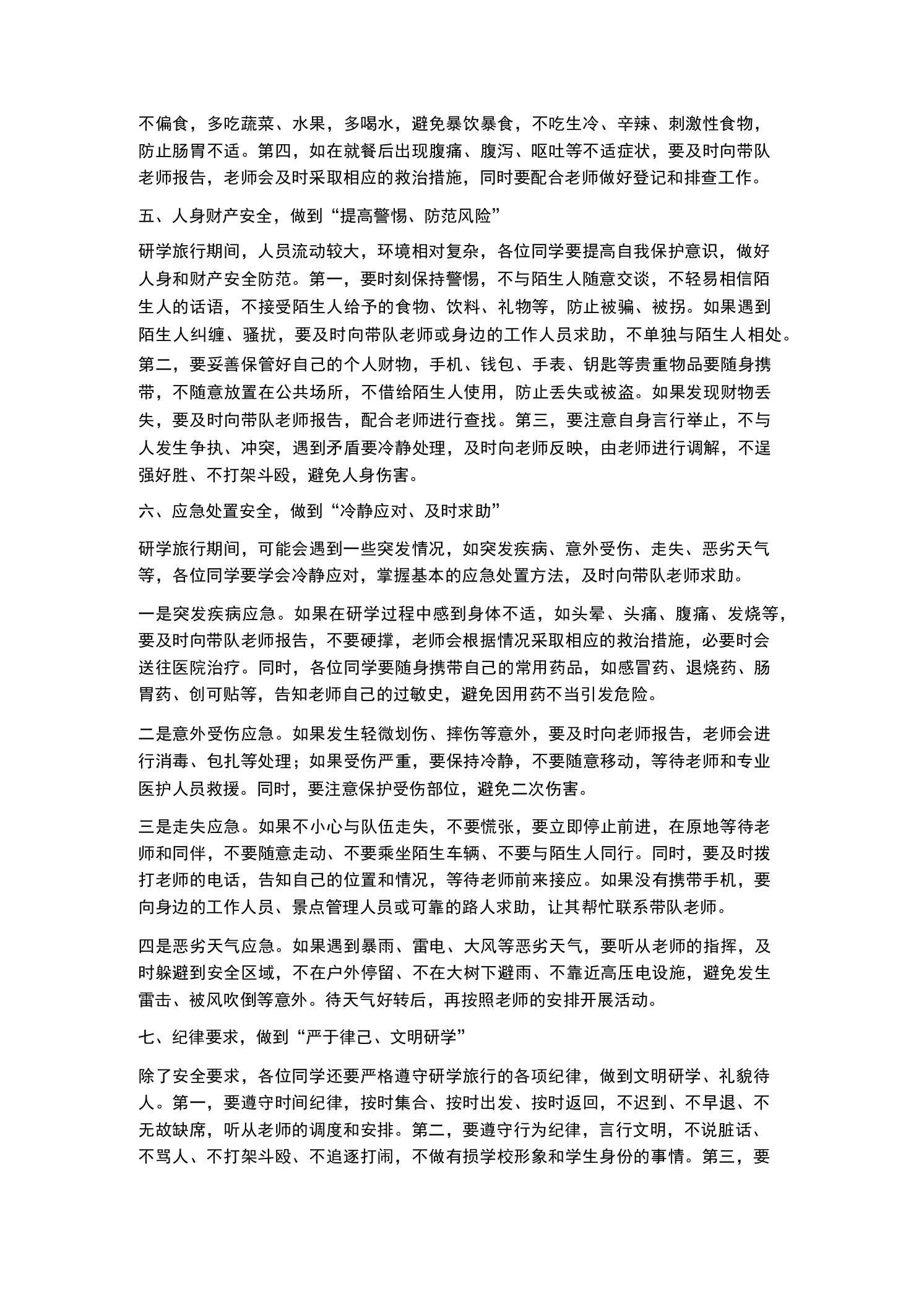 不偏食，多吃蔬菜、水果，多喝水，避免暴饮暴食，不吃生冷、辛辣、刺激性食物，防止肠胃不适。第四，如在就餐后出现腹痛、腹泻、呕吐等不适症状，要及时向带队老师报告，老师会及时采取相应的救治措施，同时要配合老师做好登记和排查工作。

五、人身财产安全，做到“提高警惕、防范风险”

研学旅行期间，人员流动较大，环境相对复杂，各位同学要提高自我保护意识，做好人身和财产安全防范。第一，要时刻保持警惕，不与陌生人随意交谈，不轻易相信陌生人的话语，不接受陌生人给予的食物、饮料、礼物等，防止被骗、被拐。如果遇到陌生人纠缠、骚扰，要及时向带队老师或身边的工作人员求助，不单独与陌生人相处。第二，要妥善保管好自己的个人财物，手机、钱包、手表、钥匙等贵重物品要随身携带，不随意放置在公共场所，不借给陌生人使用，防止丢失或被盗。如果发现财物丢失，要及时向带队老师报告，配合老师进行查找。第三，要注意自身言行举止，不与人发生争执、冲突，遇到矛盾要冷静处理，及时向老师反映，由老师进行调解，不逞强好胜、不打架斗殴，避免人身伤害。

六、应急处置安全，做到“冷静应对、及时求助”

研学旅行期间，可能会遇到一些突发情况，如突发疾病、意外受伤、走失、恶劣天气等，各位同学要学会冷静应对，掌握基本的应急处置方法，及时向带队老师求助。

一是突发疾病应急。如果在研学过程中感到身体不适，如头晕、头痛、腹痛、发烧等，要及时向带队老师报告，不要硬撑，老师会根据情况采取相应的救治措施，必要时会送往医院治疗。同时，各位同学要随身携带自己的常用药品，如感冒药、退烧药、肠胃药、创可贴等，告知老师自己的过敏史，避免因用药不当引发危险。

二是意外受伤应急。如果发生轻微划伤、摔伤等意外，要及时向老师报告，老师会进行消毒、包扎等处理；如果受伤严重，要保持冷静，不要随意移动，等待老师和专业医护人员救援。同时，要注意保护受伤部位，避免二次伤害。

三是走失应急。如果不小心与队伍走失，不要慌张，要立即停止前进，在原地等待老师和同伴，不要随意走动、不要乘坐陌生车辆、不要与陌生人同行。同时，要及时拨打老师的电话，告知自己的位置和情况，等待老师前来接应。如果没有携带手机，要向身边的工作人员、景点管理人员或可靠的路人求助，让其帮忙联系带队老师。

四是恶劣天气应急。如果遇到暴雨、雷电、大风等恶劣天气，要听从老师的指挥，及时躲避到安全区域，不在户外停留、不在大树下避雨、不靠近高压电设施，避免发生雷击、被风吹倒等意外。待天气好转后，再按照老师的安排开展活动。

七、纪律要求，做到“严于律己、文明研学”

除了安全要求，各位同学还要严格遵守研学旅行的各项纪律，做到文明研学、礼貌待人。第一，要遵守时间纪律，按时集合、按时出发、按时返回，不迟到、不早退、不无故缺席，听从老师的调度和安排。第二，要遵守行为纪律，言行文明，不说脏话、不骂人、不打架斗殴、不追逐打闹，不做有损学校形象和学生身份的事情。第三，要